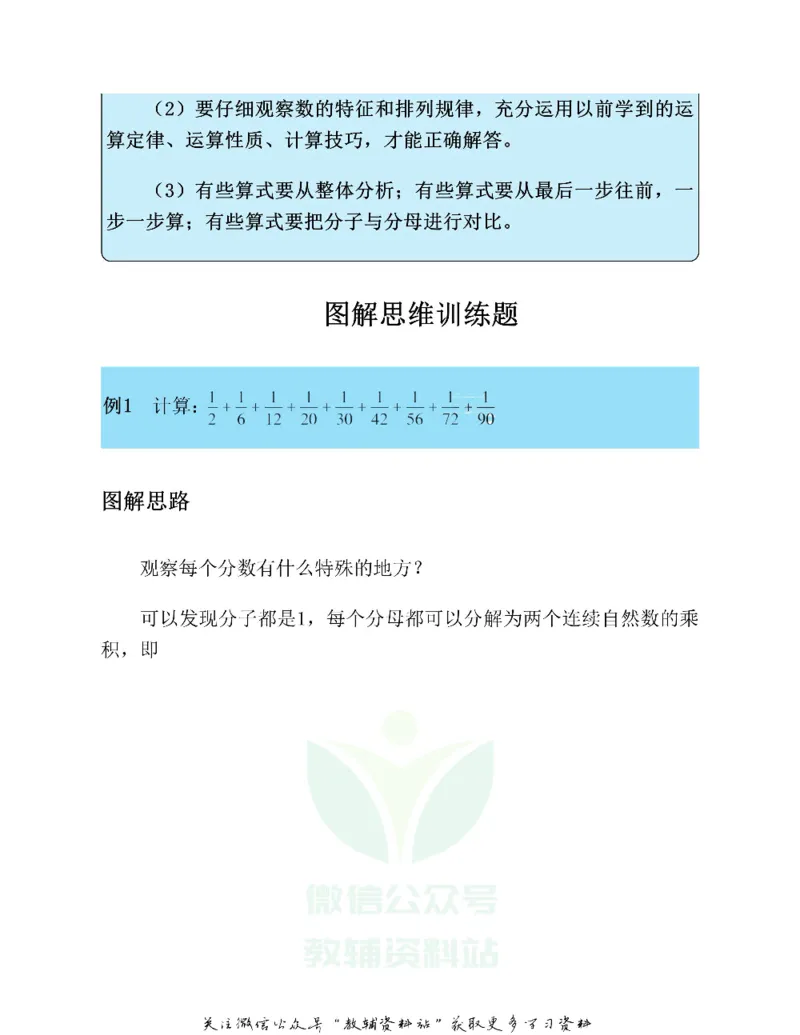 （2）要仔细观察数的特征和排列规律，充分运用以前学到的运算定律、运算性质、计算技巧，才能正确解答。

（3）有些算式要从整体分析；有些算式要从最后一步往前，一步一步算；有些算式要把分子与分母进行对比。

图解思维训练题

例1　计算：$\frac{1}{2}+\frac{1}{6}+\frac{1}{12}+\frac{1}{20}+\frac{1}{30}+\frac{1}{42}+\frac{1}{56}+\frac{1}{72}+\frac{1}{90}$

图解思路

观察每个分数有什么特殊的地方？

可以发现分子都是1，每个分母都可以分解为两个连续自然数的乘积，即

微信公众号
教辅资料站

关注微信公众号“教辅资料站”获取更多学习资料